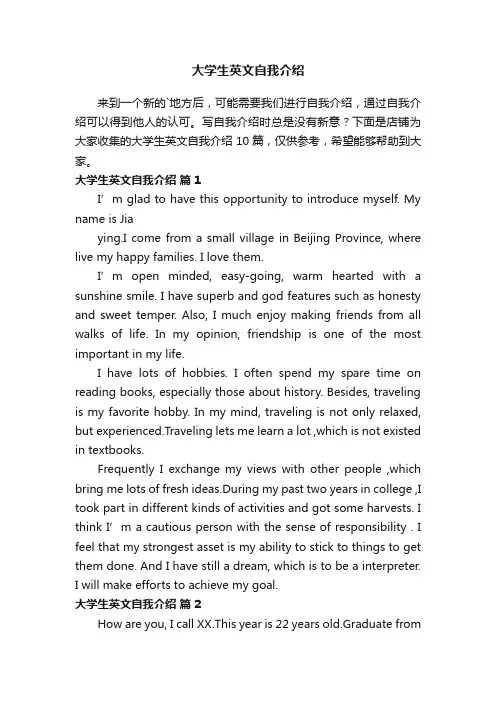 大学生英文自我介绍

来到一个新的`地方后，可能需要我们进行自我介绍，通过自我介绍可以得到他人的认可。写自我介绍时总是没有新意？下面是店铺为大家收集的大学生英文自我介绍 10 篇，仅供参考，希望能够帮助到大家。

大学生英文自我介绍 篇 1

I’m glad to have this opportunity to introduce myself. My name is Jia

ying.I come from a small village in Beijing Province, where live my happy families. I love them.

I’m open minded, easy-going, warm hearted with a sunshine smile. I have superb and god features such as honesty and sweet temper. Also, I much enjoy making friends from all walks of life. In my opinion, friendship is one of the most important in my life.

I have lots of hobbies. I often spend my spare time on reading books, especially those about history. Besides, traveling is my favorite hobby. In my mind, traveling is not only relaxed, but experienced.Traveling lets me learn a lot ,which is not existed in textbooks.

Frequently I exchange my views with other people ,which bring me lots of fresh ideas.During my past two years in college ,I took part in different kinds of activities and got some harvests. I think I’m a cautious person with the sense of responsibility . I feel that my strongest asset is my ability to stick to things to get them done. And I have still a dream, which is to be a interpreter. I will make efforts to achieve my goal.

大学生英文自我介绍 篇 2

How are you, I call XX.This year is 22 years old.Graduate from